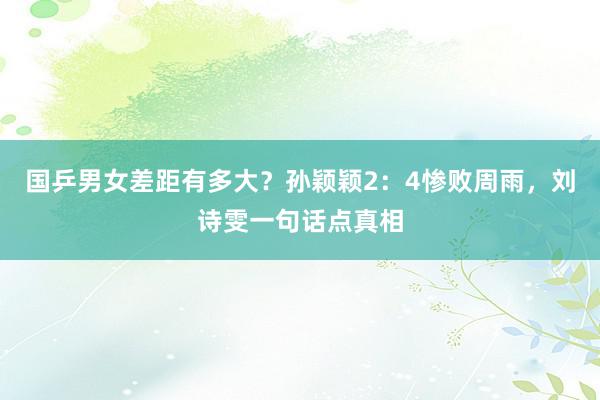 国乒男女差距有多大？孙颖颖2：4惨败周雨，刘诗雯一句话点真相